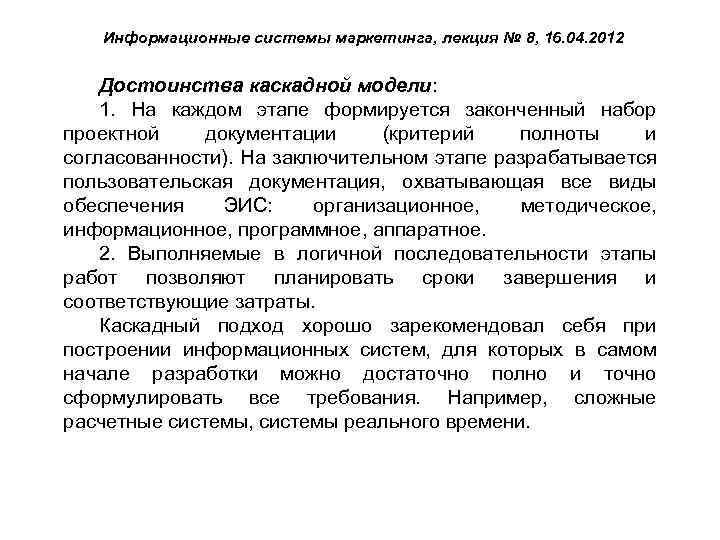 Информационные системы маркетинга, лекция № 8, 16.04.2012

Достоинства каскадной модели:

1. На каждом этапе формируется законченный набор проектной документации (критерий полноты и согласованности). На заключительном этапе разрабатывается пользовательская документация, охватывающая все виды обеспечения ЭИС: организационное, методическое, информационное, программное, аппаратное.

2. Выполняемые в логичной последовательности этапы работ позволяют планировать сроки завершения и соответствующие затраты.

Каскадный подход хорошо зарекомендовал себя при построении информационных систем, для которых в самом начале разработки можно достаточно полно и точно сформулировать все требования. Например, сложные расчетные системы, системы реального времени.